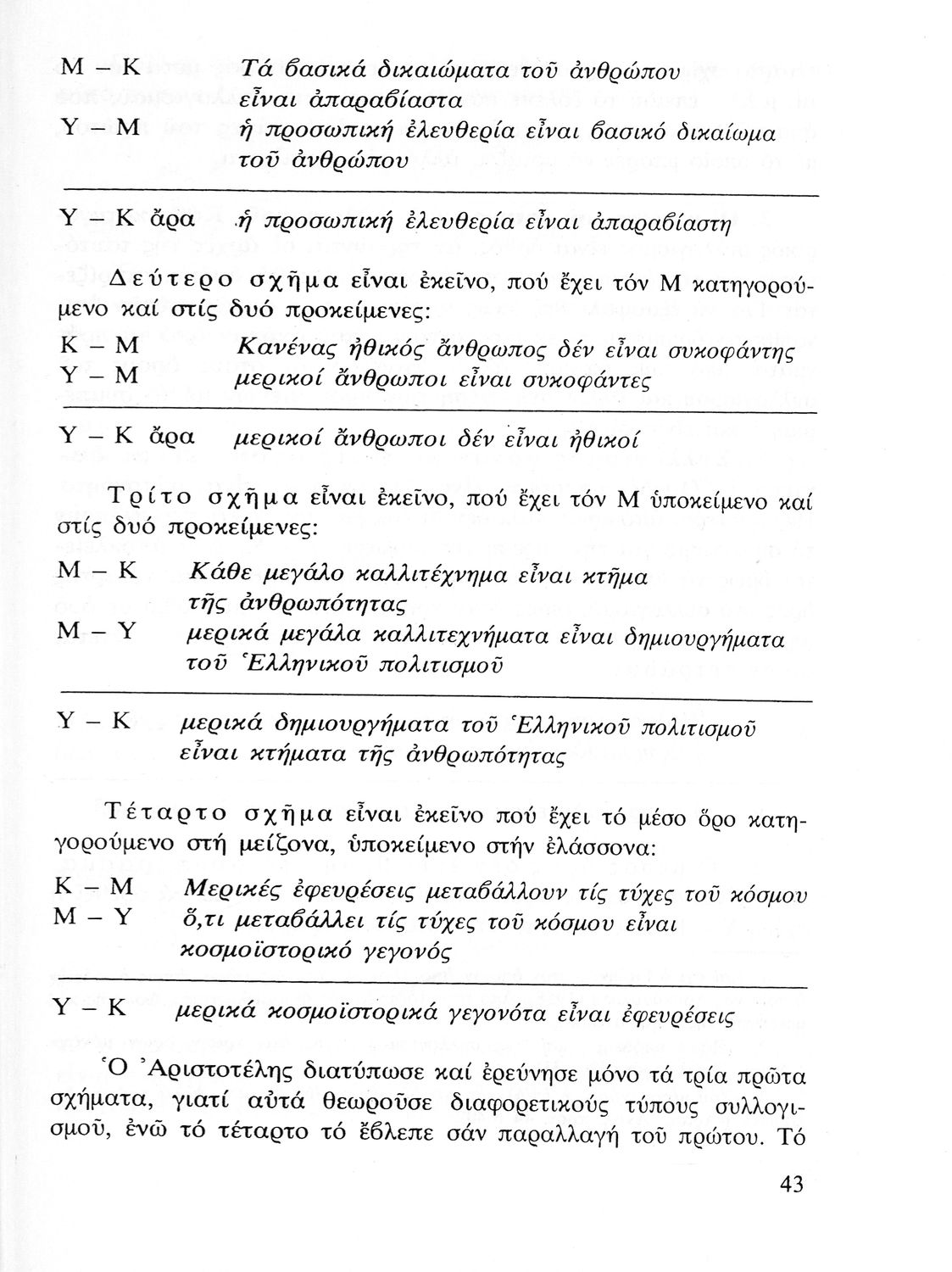 Μ – Κ Τά βασικά δικαιώματα τοῦ ἀνθρώπου εἶναι ἀπαραβίαστα
Υ – Μ ἡ προσωπική ἐλευθερία εἶναι βασικό δικαίωμα τοῦ ἀνθρώπου

Υ – Κ ἄρα ἡ προσωπική ἐλευθερία εἶναι ἀπαραβίαστη

Δεύτερο σχῆμα εἶναι ἐκεῖνο, πού ἔχει τόν Μ κατηγορούμενο καί στίς δυό προκείμενες:

Κ – Μ Κανένας ἠθικός ἄνθρωπος δέν εἶναι συκοφάντης
Υ – Μ μερικοί ἄνθρωποι εἶναι συκοφάντες

Υ – Κ ἄρα μερικοί ἄνθρωποι δέν εἶναι ἠθικοί

Τρίτο σχῆμα εἶναι ἐκεῖνο, πού ἔχει τόν Μ ὑποκείμενο καί στίς δυό προκείμενες:

Μ – Κ Κάθε μεγάλο καλλιτέχνημα εἶναι κτῆμα τῆς ἀνθρωπότητας
Μ – Υ μερικά μεγάλα καλλιτεχνήματα εἶναι δημιουργήματα τοῦ Ἑλληνικοῦ πολιτισμοῦ

Υ – Κ μερικά δημιουργήματα τοῦ Ἑλληνικοῦ πολιτισμοῦ εἶναι κτήματα τῆς ἀνθρωπότητας

Τέταρτο σχῆμα εἶναι ἐκεῖνο πού ἔχει τό μέσο ὅρο κατηγορούμενο στή μείζονα, ὑποκείμενο στήν ἐλάσσονα:

Κ – Μ Μερικές ἐφευρέσεις μεταβάλλουν τίς τύχες τοῦ κόσμου
Μ – Υ ὅ,τι μεταβάλλει τίς τύχες τοῦ κόσμου εἶναι κοσμοϊστορικό γεγονός

Υ – Κ μερικά κοσμοϊστορικά γεγονότα εἶναι ἐφευρέσεις

Ὁ Ἀριστοτέλης διατύπωσε καί ἐρεύνησε μόνο τά τρία πρῶτα σχήματα, γιατί αὐτά θεωροῦσε διαφορετικούς τύπους συλλογισμοῦ, ἐνῶ τό τέταρτο τό ἔβλεπε σάν παραλλαγή τοῦ πρώτου. Τό

43